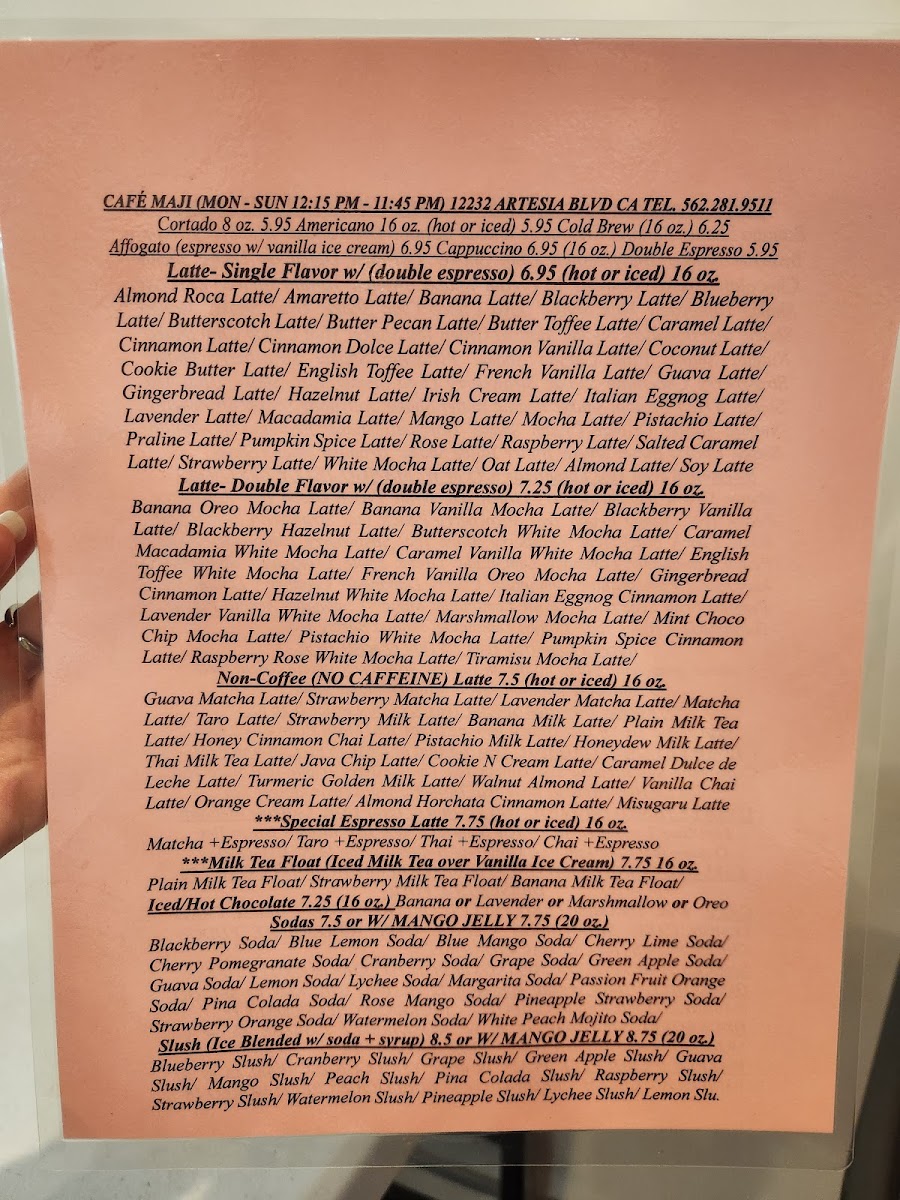 CAFÉ MAJI (MON - SUN 12:15 PM - 11:45 PM) 12232 ARTESIA BLVD CA TEL. 562.281.9511
Cortado 8 oz. 5.95 Americano 16 oz. (hot or iced) 5.95 Cold Brew (16 oz.) 6.25
Affogato (espresso w/ vanilla ice cream) 6.95 Cappuccino 6.95 (16 oz.) Double Espresso 5.95

Latte- Single Flavor w/ (double espresso) 6.95 (hot or iced) 16 oz.
Almond Roca Latte/ Amaretto Latte/ Banana Latte/ Blackberry Latte/ Blueberry Latte/ Butterscotch Latte/ Butter Pecan Latte/ Butter Toffee Latte/ Caramel Latte/ Cinnamon Latte/ Cinnamon Dolce Latte/ Cinnamon Vanilla Latte/ Coconut Latte/ Cookie Butter Latte/ English Toffee Latte/ French Vanilla Latte/ Guava Latte/ Gingerbread Latte/ Hazelnut Latte/ Irish Cream Latte/ Italian Eggnog Latte/ Lavender Latte/ Macadamia Latte/ Mango Latte/ Mocha Latte/ Pistachio Latte/ Praline Latte/ Pumpkin Spice Latte/ Rose Latte/ Raspberry Latte/ Salted Caramel Latte/ Strawberry Latte/ White Mocha Latte/ Oat Latte/ Almond Latte/ Soy Latte

Latte- Double Flavor w/ (double espresso) 7.25 (hot or iced) 16 oz.
Banana Oreo Mocha Latte/ Banana Vanilla Mocha Latte/ Blackberry Vanilla Latte/ Blackberry Hazelnut Latte/ Butterscotch White Mocha Latte/ Caramel Macadamia White Mocha Latte/ Caramel Vanilla White Mocha Latte/ English Toffee White Mocha Latte/ French Vanilla Oreo Mocha Latte/ Gingerbread Cinnamon Latte/ Hazelnut White Mocha Latte/ Italian Eggnog Cinnamon Latte/ Lavender Vanilla White Mocha Latte/ Marshmallow Mocha Latte/ Mint Choco Chip Mocha Latte/ Pistachio White Mocha Latte/ Pumpkin Spice Cinnamon Latte/ Raspberry Rose White Mocha Latte/ Tiramisu Mocha Latte/

Non-Coffee (NO CAFFEINE) Latte 7.5 (hot or iced) 16 oz.
Guava Matcha Latte/ Strawberry Matcha Latte/ Lavender Matcha Latte/ Matcha Latte/ Taro Latte/ Strawberry Milk Latte/ Banana Milk Latte/ Plain Milk Tea Latte/ Honey Cinnamon Chai Latte/ Pistachio Milk Latte/ Honeydew Milk Latte/ Thai Milk Tea Latte/ Java Chip Latte/ Cookie N Cream Latte/ Caramel Dulce de Leche Latte/ Turmeric Golden Milk Latte/ Walnut Almond Latte/ Vanilla Chai Latte/ Orange Cream Latte/ Almond Horchata Cinnamon Latte/ Misugaru Latte

***Special Espresso Latte 7.75 (hot or iced) 16 oz.
Matcha +Espresso/ Taro +Espresso/ Thai +Espresso/ Chai +Espresso

***Milk Tea Float (Iced Milk Tea over Vanilla Ice Cream) 7.75 16 oz.
Plain Milk Tea Float/ Strawberry Milk Tea Float/ Banana Milk Tea Float/

Iced/Hot Chocolate 7.25 (16 oz.) Banana or Lavender or Marshmallow or Oreo

Sodas 7.5 or W/ MANGO JELLY 7.75 (20 oz.)
Blackberry Soda/ Blue Lemon Soda/ Blue Mango Soda/ Cherry Lime Soda/ Cherry Pomegranate Soda/ Cranberry Soda/ Grape Soda/ Green Apple Soda/ Guava Soda/ Lemon Soda/ Lychee Soda/ Margarita Soda/ Passion Fruit Orange Soda/ Pina Colada Soda/ Rose Mango Soda/ Pineapple Strawberry Soda/ Strawberry Orange Soda/ Watermelon Soda/ White Peach Mojito Soda/

Slush (Ice Blended w/ soda + syrup) 8.5 or W/ MANGO JELLY 8.75 (20 oz.)
Blueberry Slush/ Cranberry Slush/ Grape Slush/ Green Apple Slush/ Guava Slush/ Mango Slush/ Peach Slush/ Pina Colada Slush/ Raspberry Slush/ Strawberry Slush/ Watermelon Slush/ Pineapple Slush/ Lychee Slush/ Lemon Slu.